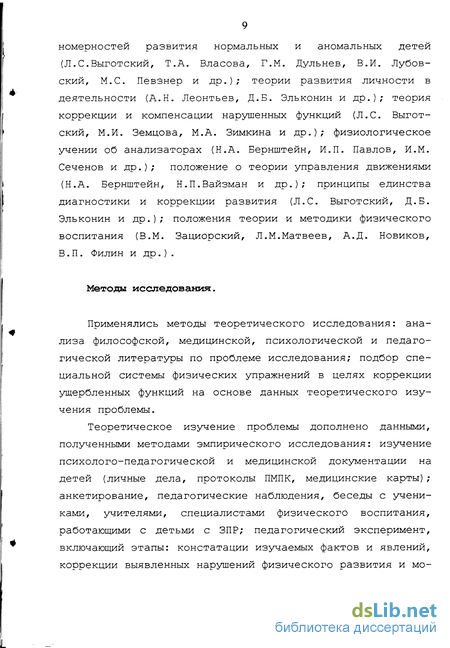 9

номерностей развития нормальных и аномальных детей (Л.С.Выготский, Т.А. Власова, Г.М. Дульнев, В.И. Лубовский, М.С. Певзнер и др.); теории развития личности в деятельности (А.Н. Леонтьев, Д.Б. Эльконин и др.); теория коррекции и компенсации нарушенных функций (Л.С. Выготский, М.И. Земцова, М.А. Зимкина и др.); физиологическое учении об анализаторах (Н.А. Бернштейн, И.П. Павлов, И.М. Сеченов и др.); положение о теории управления движениями (Н.А. Бернштейн, Н.П.Вайзман и др.); принципы единства диагностики и коррекции развития (Л.С. Выготский, Д.Б. Эльконин и др.); положения теории и методики физического воспитания (В.М. Зациорский, Л.М.Матвеев, А.Д. Новиков, В.П. Филин и др.).

Методы исследования.

Применялись методы теоретического исследования: анализа философской, медицинской, психологической и педагогической литературы по проблеме исследования; подбор специальной системы физических упражнений в целях коррекции ущербленных функций на основе данных теоретического изучения проблемы.

Теоретическое изучение проблемы дополнено данными, полученными методами эмпирического исследования: изучение психолого-педагогической и медицинской документации на детей (личные дела, протоколы ПМПК, медицинские карты); анкетирование, педагогические наблюдения, беседы с учениками, учителями, специалистами физического воспитания, работающими с детьми с ЗПР; педагогический эксперимент, включающий этапы: констатации изучаемых фактов и явлений, коррекции выявленных нарушений физического развития и мо-

dsLib.net
библиотека диссертаций